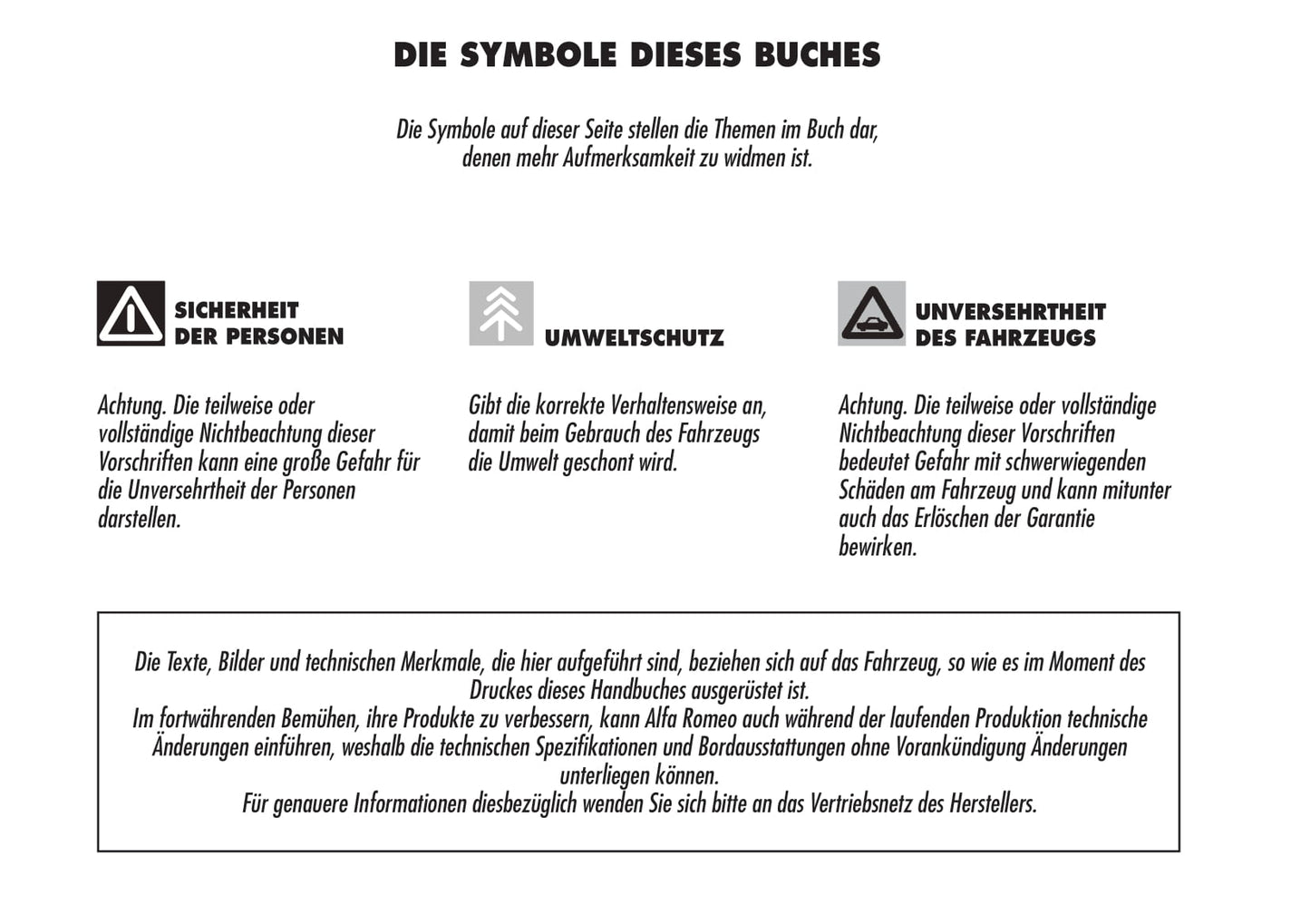 DIE SYMBOLE DIESES BUCHES

Die Symbole auf dieser Seite stellen die Themen im Buch dar, denen mehr Aufmerksamkeit zu widmen ist.

SICHERHEIT DER PERSONEN

Achtung. Die teilweise oder vollständige Nichtbeachtung dieser Vorschriften kann eine große Gefahr für die Unversehrtheit der Personen darstellen.

UMWELTSCHUTZ

Gibt die korrekte Verhaltensweise an, damit beim Gebrauch des Fahrzeugs die Umwelt geschont wird.

UNVERSEHRTHEIT DES FAHRZEUGS

Achtung. Die teilweise oder vollständige Nichtbeachtung dieser Vorschriften bedeutet Gefahr mit schwerwiegenden Schäden am Fahrzeug und kann mitunter auch das Erlöschen der Garantie bewirken.

Die Texte, Bilder und technischen Merkmale, die hier aufgeführt sind, beziehen sich auf das Fahrzeug, so wie es im Moment des Druckes dieses Handbuches ausgerüstet ist.
Im fortwährenden Bemühen, ihre Produkte zu verbessern, kann Alfa Romeo auch während der laufenden Produktion technische Änderungen einführen, weshalb die technischen Spezifikationen und Bordausstattungen ohne Vorankündigung Änderungen unterliegen können.
Für genauere Informationen diesbezüglich wenden Sie sich bitte an das Vertriebsnetz des Herstellers.